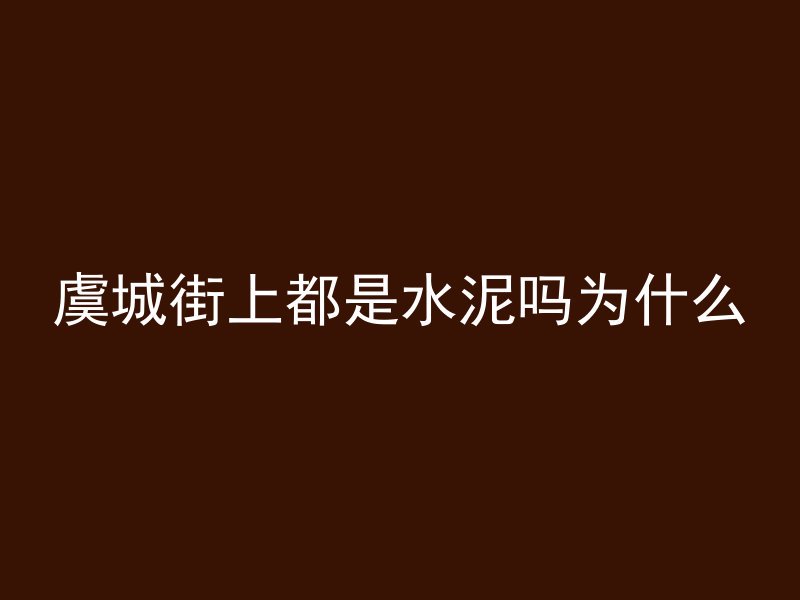 虞城街上都是水泥吗为什么